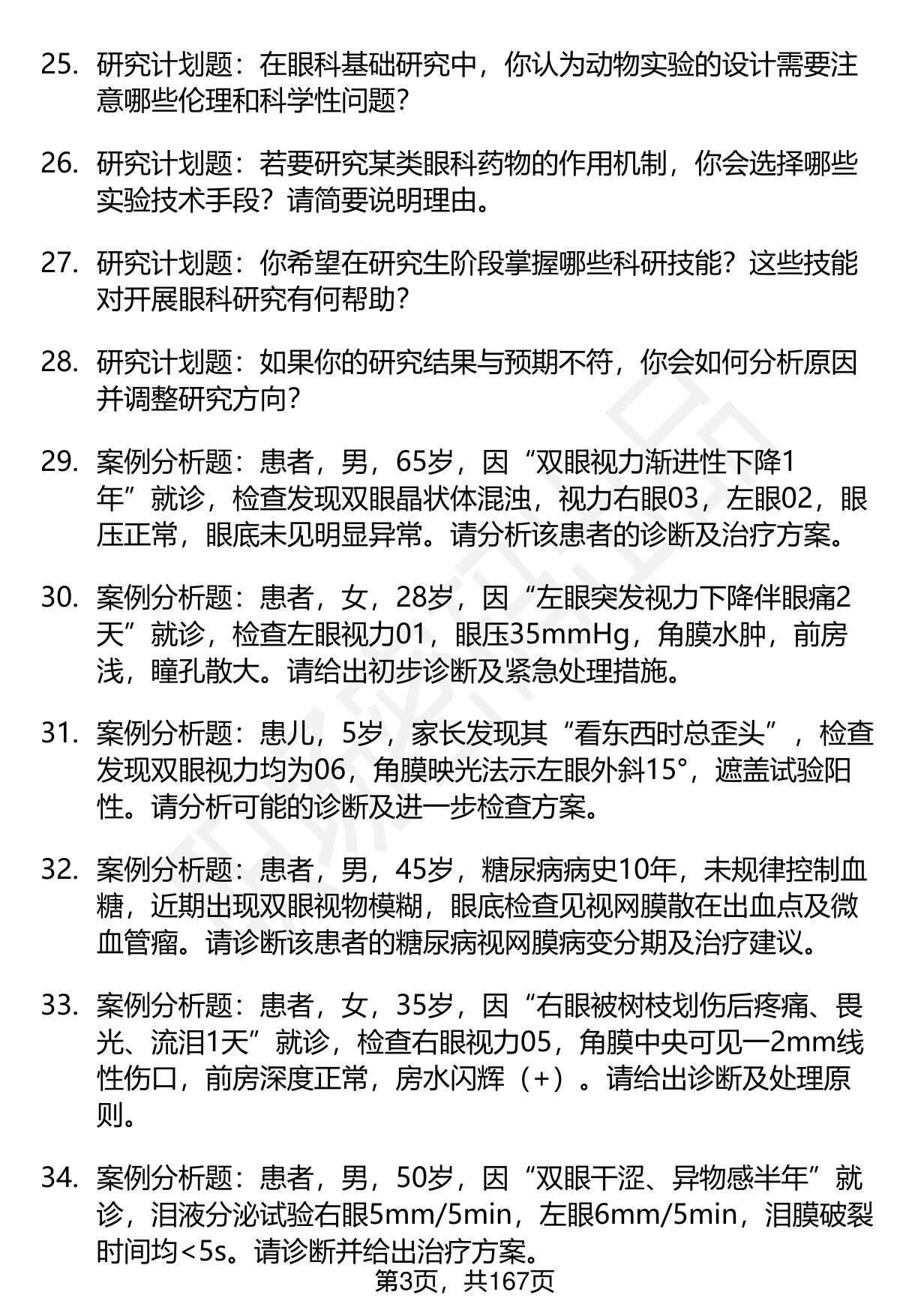 25. 研究计划题：在眼科基础研究中，你认为动物实验的设计需要注意哪些伦理和科学性问题？

26. 研究计划题：若要研究某类眼科药物的作用机制，你会选择哪些实验技术手段？请简要说明理由。

27. 研究计划题：你希望在研究生阶段掌握哪些科研技能？这些技能对开展眼科研究有何帮助？

28. 研究计划题：如果你的研究结果与预期不符，你会如何分析原因并调整研究方向？

29. 案例分析题：患者，男，65岁，因“双眼视力渐进性下降1年”就诊，检查发现双眼晶状体混浊，视力右眼03，左眼02，眼压正常，眼底未见明显异常。请分析该患者的诊断及治疗方案。

30. 案例分析题：患者，女，28岁，因“左眼突发视力下降伴眼痛2天”就诊，检查左眼视力01，眼压35mmHg，角膜水肿，前房浅，瞳孔散大。请给出初步诊断及紧急处理措施。

31. 案例分析题：患儿，5岁，家长发现其“看东西时总歪头”，检查发现双眼视力均为06，角膜映光法示左眼外斜15°，遮盖试验阳性。请分析可能的诊断及进一步检查方案。

32. 案例分析题：患者，男，45岁，糖尿病病史10年，未规律控制血糖，近期出现双眼视物模糊，眼底检查见视网膜散在出血点及微血管瘤。请诊断该患者的糖尿病视网膜病变分期及治疗建议。

33. 案例分析题：患者，女，35岁，因“右眼被树枝划伤后疼痛、畏光、流泪1天”就诊，检查右眼视力05，角膜中央可见一2mm线性伤口，前房深度正常，房水闪辉（+）。请给出诊断及处理原则。

34. 案例分析题：患者，男，50岁，因“双眼干涩、异物感半年”就诊，泪液分泌试验右眼5mm/5min，左眼6mm/5min，泪膜破裂时间均<5s。请诊断并给出治疗方案。

第3页，共167页